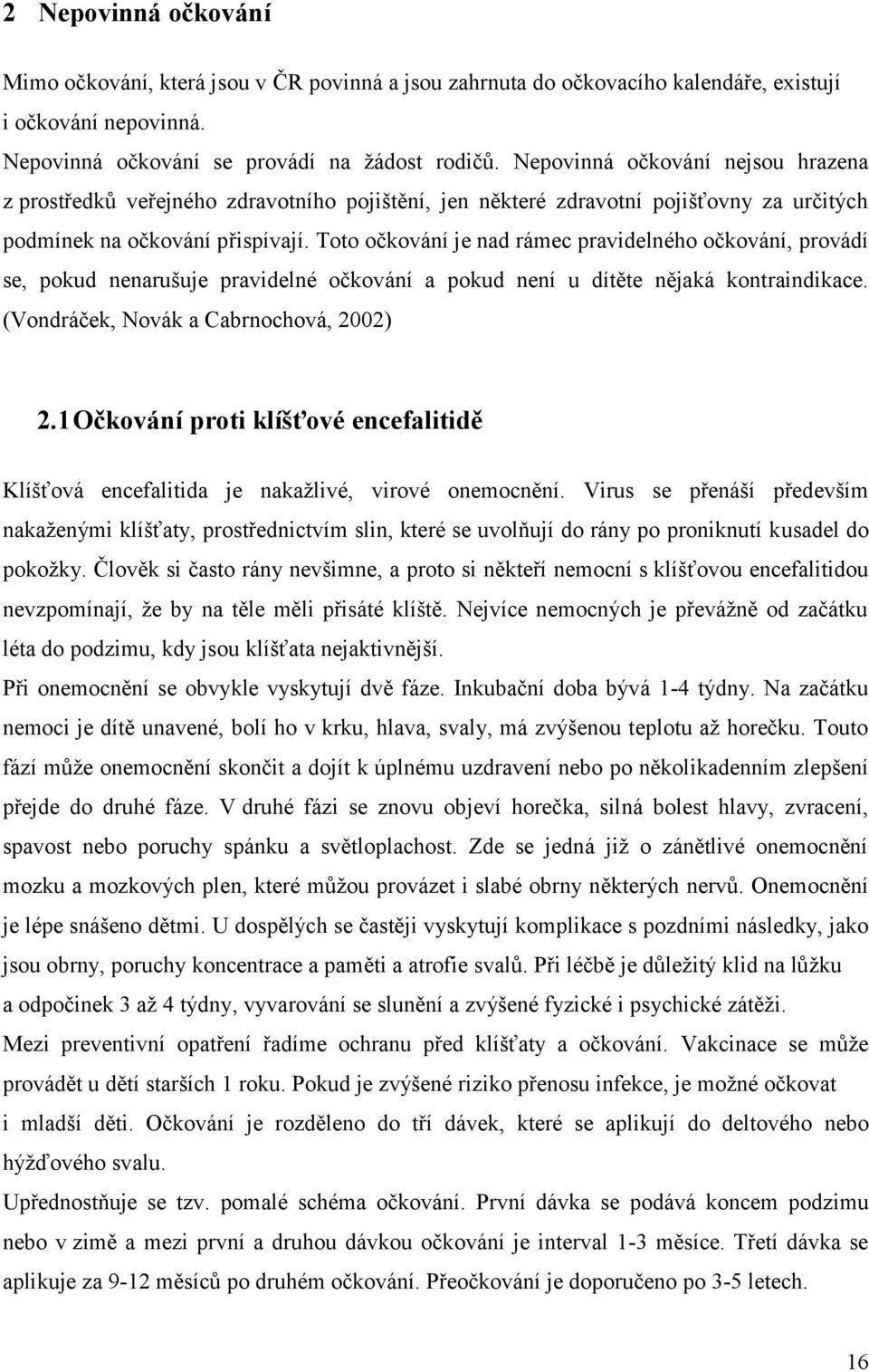 2 Nepovinná očkování

Mimo očkování, která jsou v ČR povinná a jsou zahrnuta do očkovacího kalendáře, existují i očkování nepovinná.
Nepovinná očkování se provádí na žádost rodičů. Nepovinná očkování nejsou hrazena z prostředků veřejného zdravotního pojištění, jen některé zdravotní pojišťovny za určitých podmínek na očkování přispívají. Toto očkování je nad rámec pravidelného očkování, provádí se, pokud nenarušuje pravidelné očkování a pokud není u dítěte nějaká kontraindikace. (Vondráček, Novák a Cabrnochová, 2002)

2.1 Očkování proti klíšťové encefalitidě

Klíšťová encefalitida je nakažlivé, virové onemocnění. Virus se přenáší především nakaženými klíšťaty, prostřednictvím slin, které se uvolňují do rány po proniknutí kusadel do pokožky. Člověk si často rány nevšimne, a proto si někteří nemocní s klíšťovou encefalitidou nevzpomínají, že by na těle měli přisáté klíště. Nejvíce nemocných je převážně od začátku léta do podzimu, kdy jsou klíšťata nejaktivnější.
Při onemocnění se obvykle vyskytují dvě fáze. Inkubační doba bývá 1-4 týdny. Na začátku nemoci je dítě unavené, bolí ho v krku, hlava, svaly, má zvýšenou teplotu až horečku. Touto fází může onemocnění skončit a dojít k úplnému uzdravení nebo po několikadenním zlepšení přejde do druhé fáze. V druhé fázi se znovu objeví horečka, silná bolest hlavy, zvracení, spavost nebo poruchy spánku a světloplachost. Zde se jedná již o zánětlivé onemocnění mozku a mozkových plen, které můžou provázet i slabé obrny některých nervů. Onemocnění je lépe snášeno dětmi. U dospělých se častěji vyskytují komplikace s pozdními následky, jako jsou obrny, poruchy koncentrace a paměti a atrofie svalů. Při léčbě je důležitý klid na lůžku a odpočinek 3 až 4 týdny, vyvarování se slunění a zvýšené fyzické i psychické zátěži.
Mezi preventivní opatření řadíme ochranu před klíšťaty a očkování. Vakcinace se může provádět u dětí starších 1 roku. Pokud je zvýšené riziko přenosu infekce, je možné očkovat i mladší děti. Očkování je rozděleno do tří dávek, které se aplikují do deltového nebo hýžďového svalu.
Upřednostňuje se tzv. pomalé schéma očkování. První dávka se podává koncem podzimu nebo v zimě a mezi první a druhou dávkou očkování je interval 1-3 měsíce. Třetí dávka se aplikuje za 9-12 měsíců po druhém očkování. Přeočkování je doporučeno po 3-5 letech.

16